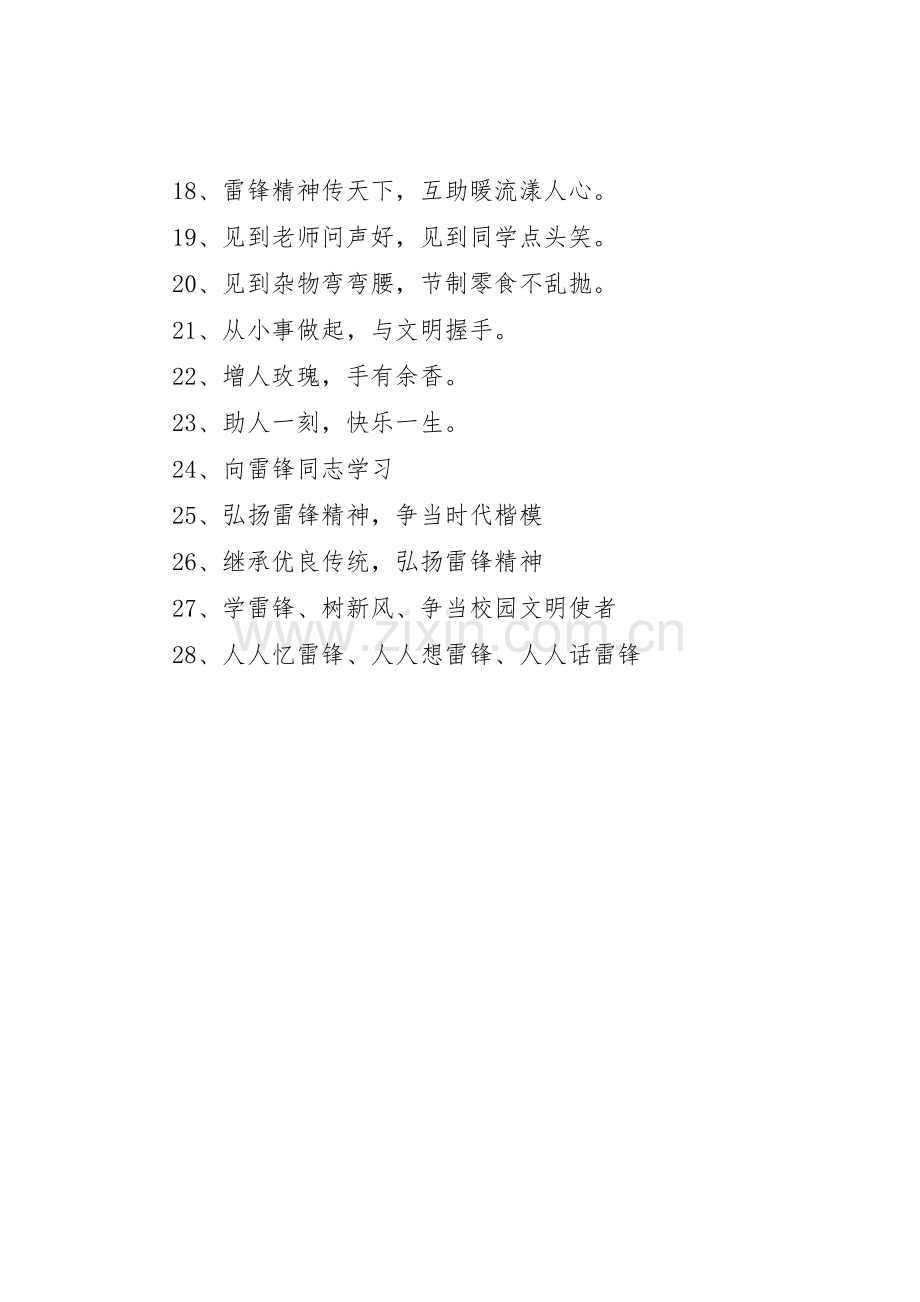 18、雷锋精神传天下，互助暖流漾人心。

19、见到老师问声好，见到同学点头笑。

20、见到杂物弯弯腰，节制零食不乱抛。

21、从小事做起，与文明握手。

22、增人玫瑰，手有余香。

23、助人一刻，快乐一生。

24、向雷锋同志学习

25、弘扬雷锋精神，争当时代楷模

26、继承优良传统，弘扬雷锋精神

27、学雷锋、树新风、争当校园文明使者

28、人人忆雷锋、人人想雷锋、人人话雷锋

www.zixin.com.cn